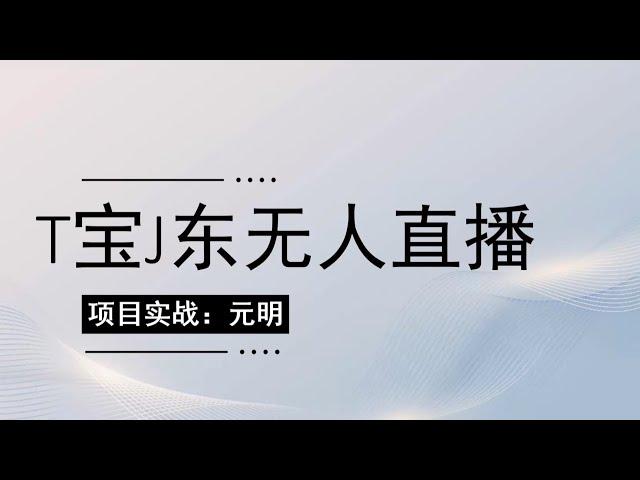 T宝J东无人直播

项目实战：元明